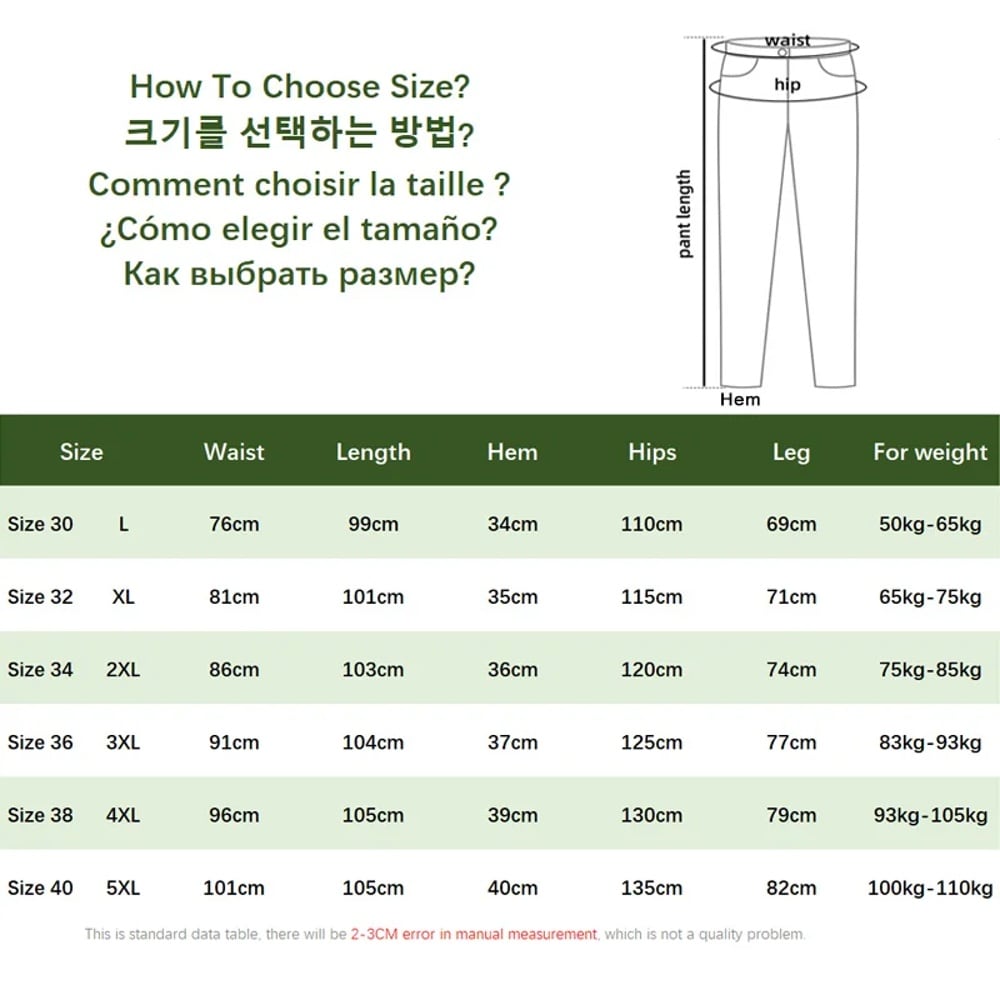 How To Choose Size?
크기를 선택하는 방법?
Comment choisir la taille ?
¿Cómo elegir el tamaño?
Как выбрать размер?

waist
hip
pant length
Hem

| Size | | Waist | Length | Hem | Hips | Leg | For weight |
|---|---|---|---|---|---|---|---|
| Size 30 | L | 76cm | 99cm | 34cm | 110cm | 69cm | 50kg-65kg |
| Size 32 | XL | 81cm | 101cm | 35cm | 115cm | 71cm | 65kg-75kg |
| Size 34 | 2XL | 86cm | 103cm | 36cm | 120cm | 74cm | 75kg-85kg |
| Size 36 | 3XL | 91cm | 104cm | 37cm | 125cm | 77cm | 83kg-93kg |
| Size 38 | 4XL | 96cm | 105cm | 39cm | 130cm | 79cm | 93kg-105kg |
| Size 40 | 5XL | 101cm | 105cm | 40cm | 135cm | 82cm | 100kg-110kg |

This is standard data table, there will be 2-3CM error in manual measurement, which is not a quality problem.